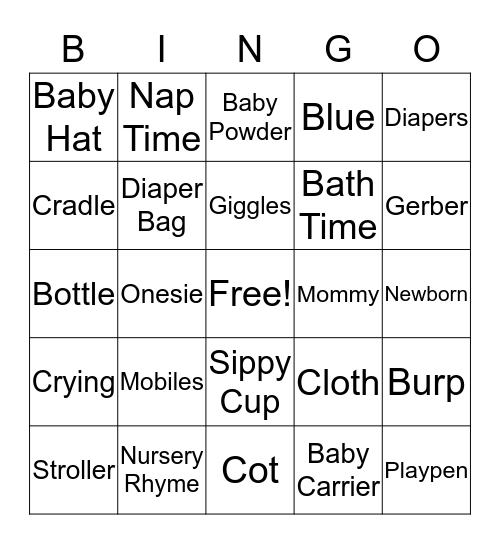 | B | I | N | G | O |
|---|---|---|---|---|
| Baby Hat | Nap Time | Baby Powder | Blue | Diapers |
| Cradle | Diaper Bag | Giggles | Bath Time | Gerber |
| Bottle | Onesie | Free! | Mommy | Newborn |
| Crying | Mobiles | Sippy Cup | Cloth | Burp |
| Stroller | Nursery Rhyme | Cot | Baby Carrier | Playpen |